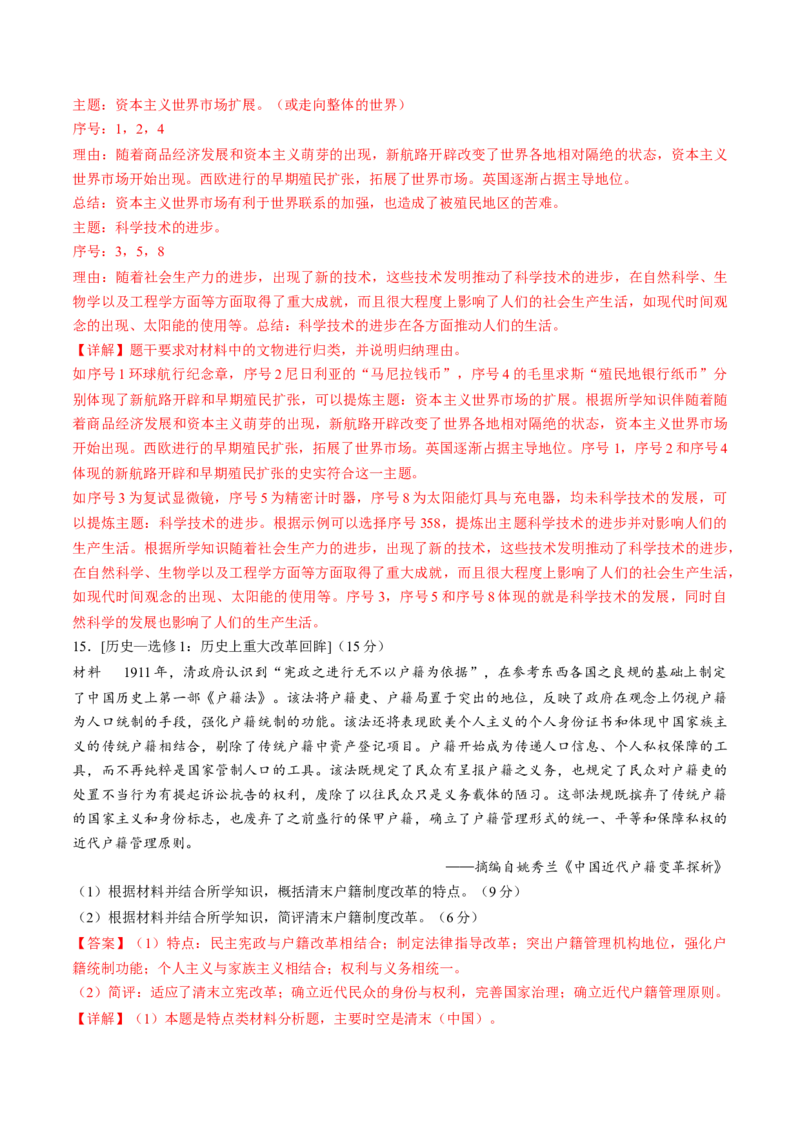 主题：资本主义世界市场扩展。（或走向整体的世界）
序号：1，2，4
理由：随着商品经济发展和资本主义萌芽的出现，新航路开辟改变了世界各地相对隔绝的状态，资本主义世界市场开始出现。西欧进行的早期殖民扩张，拓展了世界市场。英国逐渐占据主导地位。
总结：资本主义世界市场有利于世界联系的加强，也造成了被殖民地区的苦难。
主题：科学技术的进步。
序号：3，5，8
理由：随着社会生产力的进步，出现了新的技术，这些技术发明推动了科学技术的进步，在自然科学、生物学以及工程学方面等方面取得了重大成就，而且很大程度上影响了人们的社会生产生活，如现代时间观念的出现、太阳能的使用等。总结：科学技术的进步在各方面推动人们的生活。
【详解】题干要求对材料中的文物进行归类，并说明归纳理由。
如序号1环球航行纪念章，序号2尼日利亚的“马尼拉钱币”，序号4的毛里求斯“殖民地银行纸币”分别体现了新航路开辟和早期殖民扩张，可以提炼主题：资本主义世界市场的扩展。根据所学知识伴随着随着商品经济发展和资本主义萌芽的出现，新航路开辟改变了世界各地相对隔绝的状态，资本主义世界市场开始出现。西欧进行的早期殖民扩张，拓展了世界市场。英国逐渐占据主导地位。序号1，序号2和序号4体现的新航路开辟和早期殖民扩张的史实符合这一主题。
如序号3为复试显微镜，序号5为精密计时器，序号8为太阳能灯具与充电器，均未科学技术的发展，可以提炼主题：科学技术的进步。根据示例可以选择序号358，提炼出主题科学技术的进步并对影响人们的生产生活。根据所学知识随着社会生产力的进步，出现了新的技术，这些技术发明推动了科学技术的进步，在自然科学、生物学以及工程学方面等方面取得了重大成就，而且很大程度上影响了人们的社会生产生活，如现代时间观念的出现、太阳能的使用等。序号3，序号5和序号8体现的就是科学技术的发展，同时自然科学的发展也影响了人们的生产生活。
15．[历史—选修1：历史上重大改革回眸]（15分）
材料　1911年，清政府认识到“宪政之进行无不以户籍为依据”，在参考东西各国之良规的基础上制定了中国历史上第一部《户籍法》。该法将户籍吏、户籍局置于突出的地位，反映了政府在观念上仍视户籍为人口统制的手段，强化户籍统制的功能。该法还将表现欧美个人主义的个人身份证书和体现中国家族主义的传统户籍相结合，剔除了传统户籍中资产登记项目。户籍开始成为传递人口信息、个人私权保障的工具，而不再纯粹是国家管制人口的工具。该法既规定了民众有呈报户籍之义务，也规定了民众对户籍吏的处置不当行为有提起诉讼抗告的权利，废除了以往民众只是义务载体的陋习。这部法规既摈弃了传统户籍的国家主义和身份标志，也废弃了之前盛行的保甲户籍，确立了户籍管理形式的统一、平等和保障私权的近代户籍管理原则。
——摘编自姚秀兰《中国近代户籍变革探析》
（1）根据材料并结合所学知识，概括清末户籍制度改革的特点。（9分）
（2）根据材料并结合所学知识，简评清末户籍制度改革。（6分）
【答案】（1）特点：民主宪政与户籍改革相结合；制定法律指导改革；突出户籍管理机构地位，强化户籍统制功能；个人主义与家族主义相结合；权利与义务相统一。
（2）简评：适应了清末立宪改革；确立近代民众的身份与权利，完善国家治理；确立近代户籍管理原则。
【详解】（1）本题是特点类材料分析题，主要时空是清末（中国）。